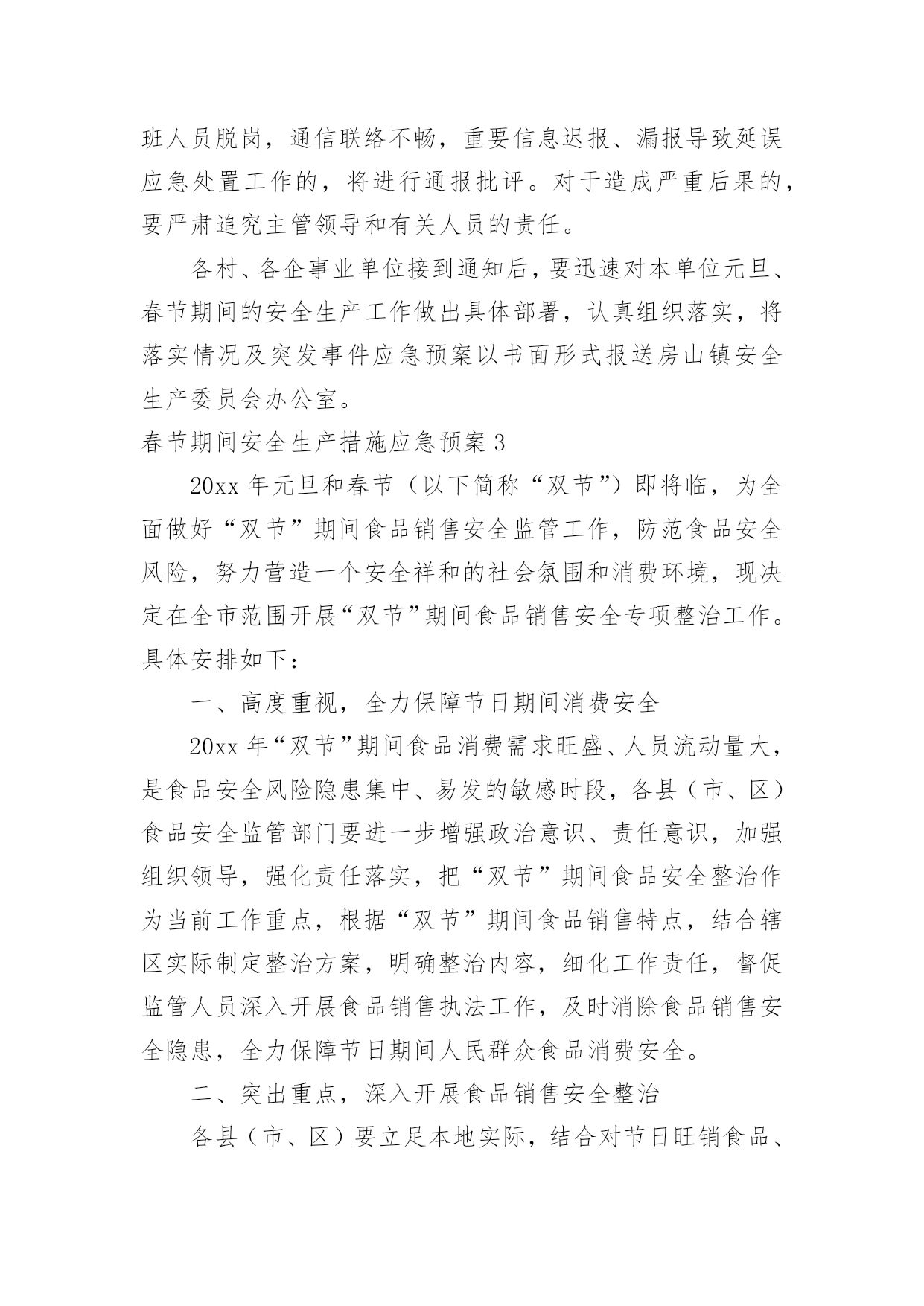 班人员脱岗，通信联络不畅，重要信息迟报、漏报导致延误应急处置工作的，将进行通报批评。对于造成严重后果的，要严肃追究主管领导和有关人员的责任。

各村、各企事业单位接到通知后，要迅速对本单位元旦、春节期间的安全生产工作做出具体部署，认真组织落实，将落实情况及突发事件应急预案以书面形式报送房山镇安全生产委员会办公室。

春节期间安全生产措施应急预案 3

20xx 年元旦和春节（以下简称“双节”）即将临，为全面做好“双节”期间食品销售安全监管工作，防范食品安全风险，努力营造一个安全祥和的社会氛围和消费环境，现决定在全市范围开展“双节”期间食品销售安全专项整治工作。具体安排如下：

一、高度重视，全力保障节日期间消费安全

20xx 年“双节”期间食品消费需求旺盛、人员流动量大，是食品安全风险隐患集中、易发的敏感时段，各县（市、区）食品安全监管部门要进一步增强政治意识、责任意识，加强组织领导，强化责任落实，把“双节”期间食品安全整治作为当前工作重点，根据“双节”期间食品销售特点，结合辖区实际制定整治方案，明确整治内容，细化工作责任，督促监管人员深入开展食品销售执法工作，及时消除食品销售安全隐患，全力保障节日期间人民群众食品消费安全。

二、突出重点，深入开展食品销售安全整治

各县（市、区）要立足本地实际，结合对节日旺销食品、